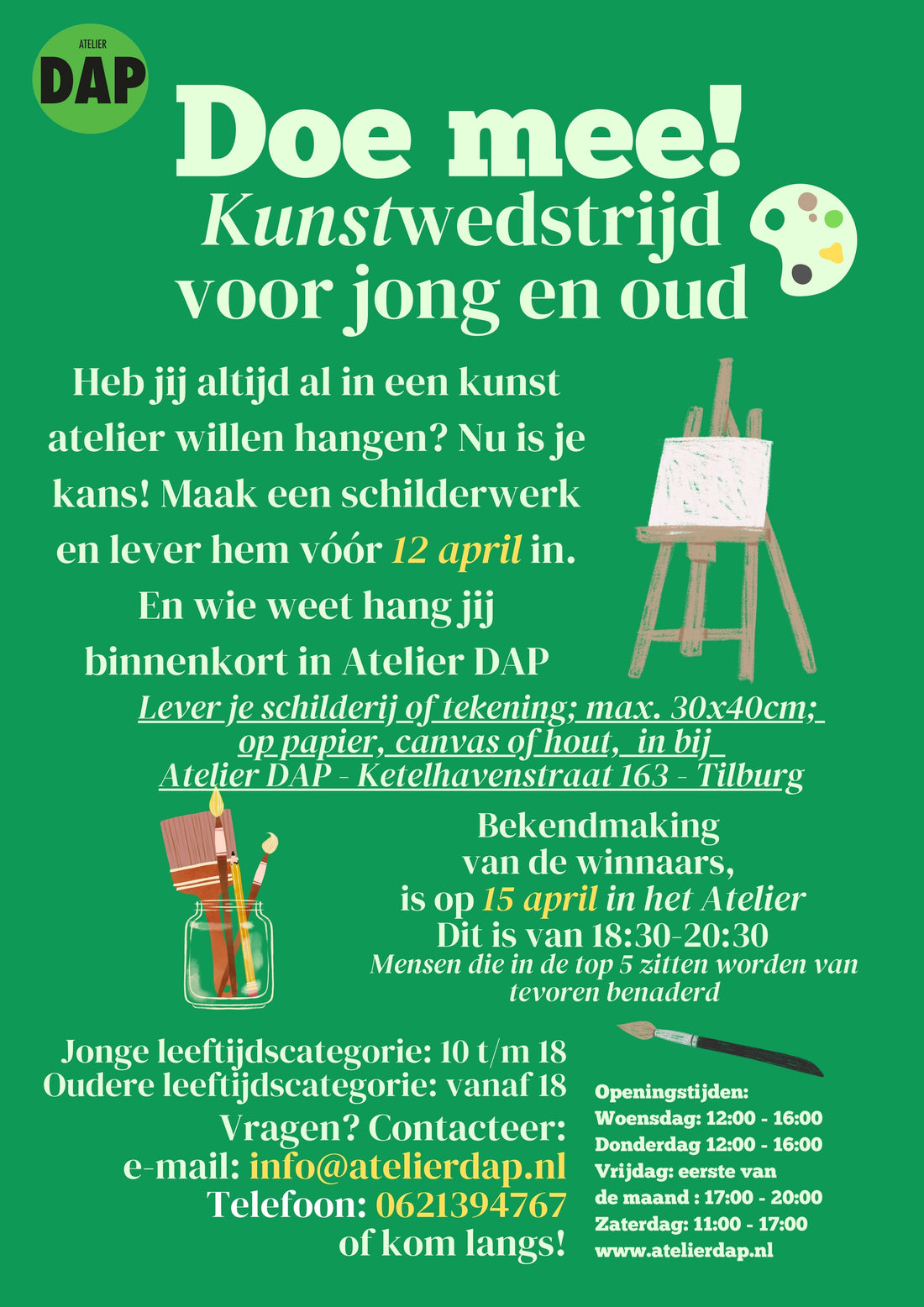 ATELIER
DAP

Doe mee!
Kunstwedstrijd voor jong en oud

Heb jij altijd al in een kunst atelier willen hangen? Nu is je kans! Maak een schilderwerk en lever hem vóór 12 april in. En wie weet hang jij binnenkort in Atelier DAP

Lever je schilderij of tekening; max. 30x40cm; op papier, canvas of hout, in bij Atelier DAP - Ketelhavenstraat 163 - Tilburg

Bekendmaking van de winnaars, is op 15 april in het Atelier
Dit is van 18:30-20:30
Mensen die in de top 5 zitten worden van tevoren benaderd

Jonge leeftijdscategorie: 10 t/m 18
Oudere leeftijdscategorie: vanaf 18
Vragen? Contacteer:
e-mail: info@atelierdap.nl
Telefoon: 0621394767
of kom langs!

Openingstijden:
Woensdag: 12:00 - 16:00
Donderdag 12:00 - 16:00
Vrijdag: eerste van de maand : 17:00 - 20:00
Zaterdag: 11:00 - 17:00
www.atelierdap.nl